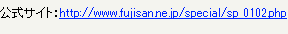 公式サイト：http://www.fujisan.ne.jp/special/sp_0102.php